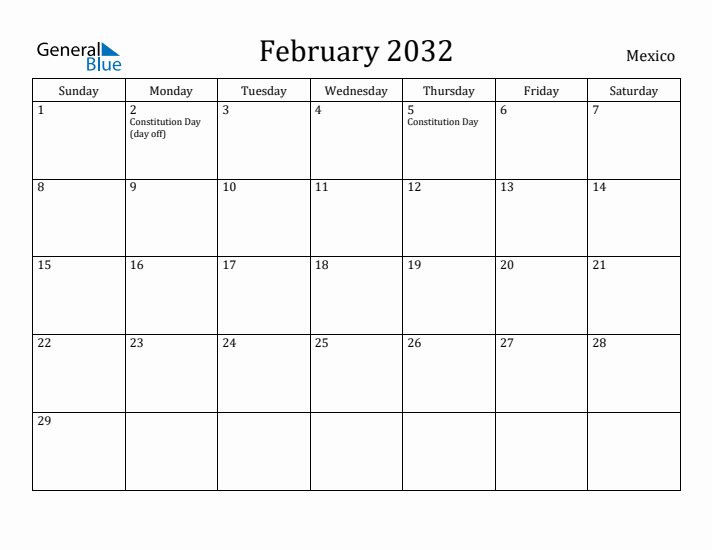 General Blue

February 2032

Mexico

| Sunday | Monday | Tuesday | Wednesday | Thursday | Friday | Saturday |
|---|---|---|---|---|---|---|
| 1 | 2 Constitution Day (day off) | 3 | 4 | 5 Constitution Day | 6 | 7 |
| 8 | 9 | 10 | 11 | 12 | 13 | 14 |
| 15 | 16 | 17 | 18 | 19 | 20 | 21 |
| 22 | 23 | 24 | 25 | 26 | 27 | 28 |
| 29 | | | | | | |